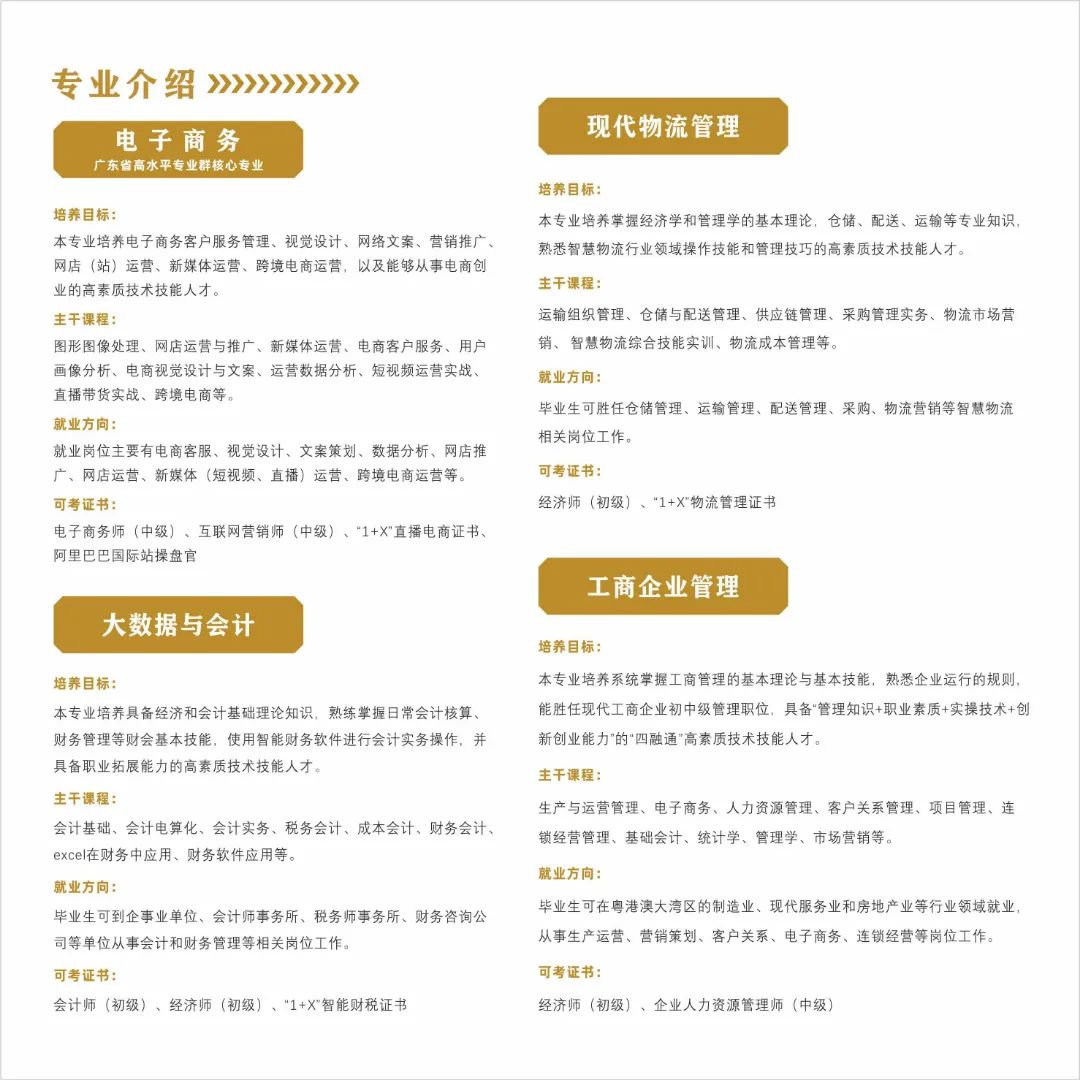 专业介绍

电子商务
广东省高水平专业群核心专业

培养目标：
本专业培养电子商务客户服务管理、视觉设计、网络文案、营销推广、网店（站）运营、新媒体运营、跨境电商运营，以及能够从事电商创业的高素质技术技能人才。

主干课程：
图形图像处理、网店运营与推广、新媒体运营、电商客户服务、用户画像分析、电商视觉设计与文案、运营数据分析、短视频运营实战、直播带货实战、跨境电商等。

就业方向：
就业岗位主要有电商客服、视觉设计、文案策划、数据分析、网店推广、网店运营、新媒体（短视频、直播）运营、跨境电商运营等。

可考证书：
电子商务师（中级）、互联网营销师（中级）、“1+X”直播电商证书、阿里巴巴国际站操盘官

大数据与会计

培养目标：
本专业培养具备经济和会计基础理论知识，熟练掌握日常会计核算、财务管理等财会基本技能，使用智能财务软件进行会计实务操作，并具备职业拓展能力的高素质技术技能人才。

主干课程：
会计基础、会计电算化、会计实务、税务会计、成本会计、财务会计、excel在财务中应用、财务软件应用等。

就业方向：
毕业生可到企事业单位、会计师事务所、税务师事务所、财务咨询公司等单位从事会计和财务管理等相关岗位工作。

可考证书：
会计师（初级）、经济师（初级）、“1+X”智能财税证书

现代物流管理

培养目标：
本专业培养掌握经济学和管理学的基本理论，仓储、配送、运输等专业知识，熟悉智慧物流行业领域操作技能和管理技巧的高素质技术技能人才。

主干课程：
运输组织管理、仓储与配送管理、供应链管理、采购管理实务、物流市场营销、智慧物流综合技能实训、物流成本管理等。

就业方向：
毕业生可胜任仓储管理、运输管理、配送管理、采购、物流营销等智慧物流相关岗位工作。

可考证书：
经济师（初级）、“1+X”物流管理证书

工商企业管理

培养目标：
本专业培养系统掌握工商管理的基本理论与基本技能，熟悉企业运行的规则，能胜任现代工商企业初中级管理职位，具备“管理知识+职业素质+实操技术+创新创业能力”的“四融通”高素质技术技能人才。

主干课程：
生产与运营管理、电子商务、人力资源管理、客户关系管理、项目管理、连锁经营管理、基础会计、统计学、管理学、市场营销等。

就业方向：
毕业生可在粤港澳大湾区的制造业、现代服务业和房地产业等行业领域就业，从事生产运营、营销策划、客户关系、电子商务、连锁经营等岗位工作。

可考证书：
经济师（初级）、企业人力资源管理师（中级）